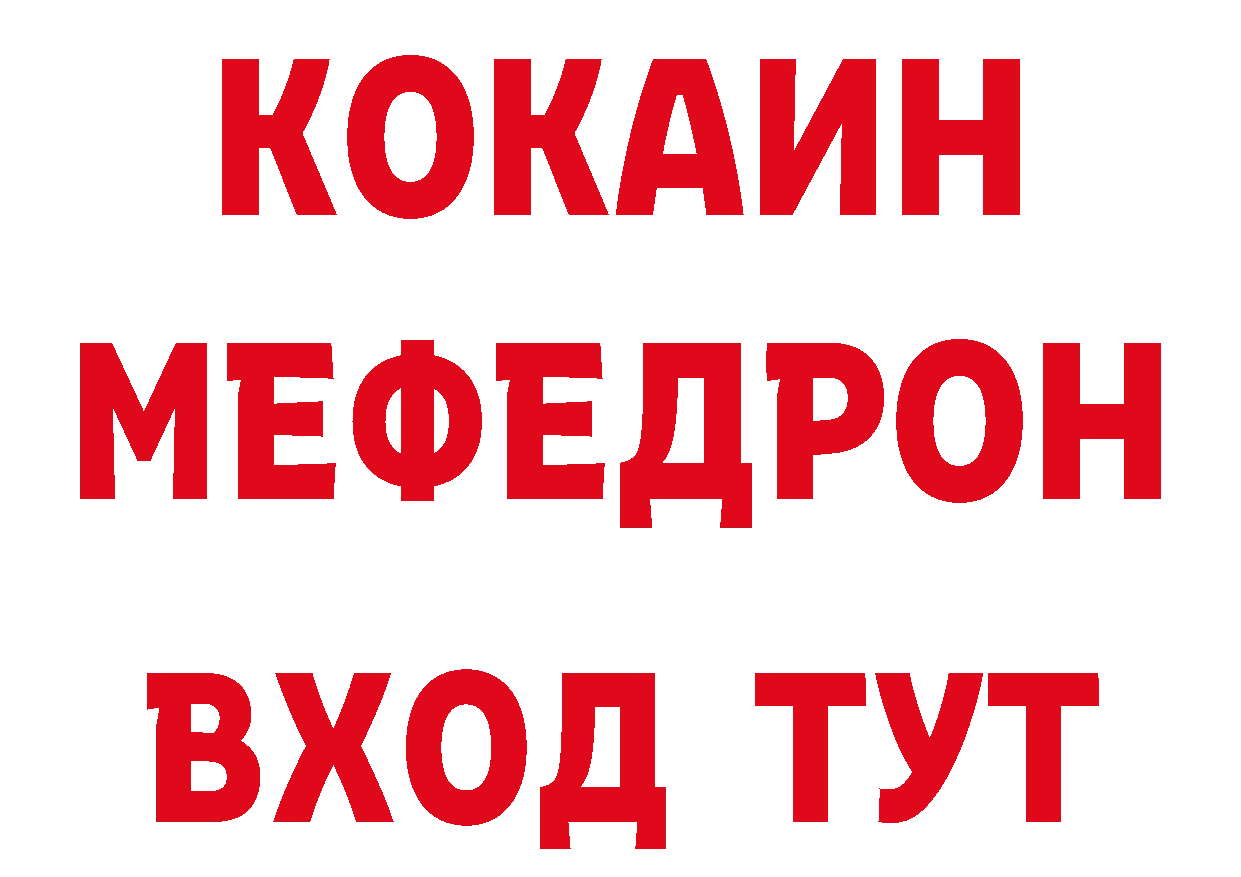 КОКАИН
МЕФЕДРОН
ВХОД ТУТ